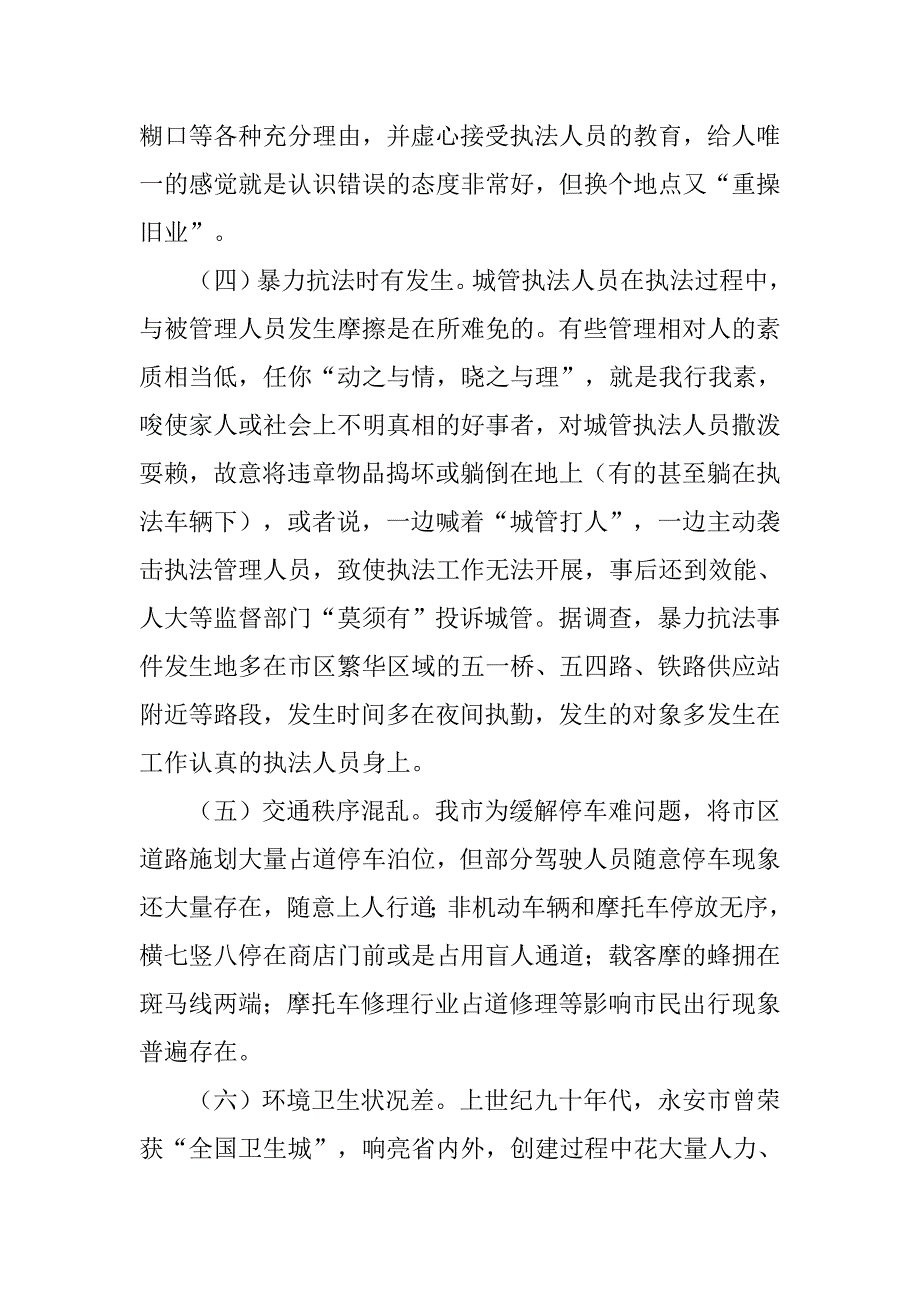 糊口等各种充分理由，并虚心接受执法人员的教育，给人唯一的感觉就是认识错误的态度非常好，但换个地点又“重操旧业”。

（四）暴力抗法时有发生。城管执法人员在执法过程中，与被管理人员发生摩擦是在所难免的。有些管理相对人的素质相当低，任你“动之与情，晓之与理”，就是我行我素，唆使家人或社会上不明真相的好事者，对城管执法人员撒泼耍赖，故意将违章物品捣坏或躺倒在地上（有的甚至躺在执法车辆下），或者说，一边喊着“城管打人”，一边主动袭击执法管理人员，致使执法工作无法开展，事后还到效能、人大等监督部门“莫须有”投诉城管。据调查，暴力抗法事件发生地多在市区繁华区域的五一桥、五四路、铁路供应站附近等路段，发生时间多在夜间执勤，发生的对象多发生在工作认真的执法人员身上。

（五）交通秩序混乱。我市为缓解停车难问题，将市区道路施划大量占道停车泊位，但部分驾驶人员随意停车现象还大量存在，随意上人行道；非机动车辆和摩托车停放无序，横七竖八停在商店门前或是占用盲人通道；载客摩的蜂拥在斑马线两端；摩托车修理行业占道修理等影响市民出行现象普遍存在。

（六）环境卫生状况差。上世纪九十年代，永安市曾荣获“全国卫生城”，响亮省内外，创建过程中花大量人力、